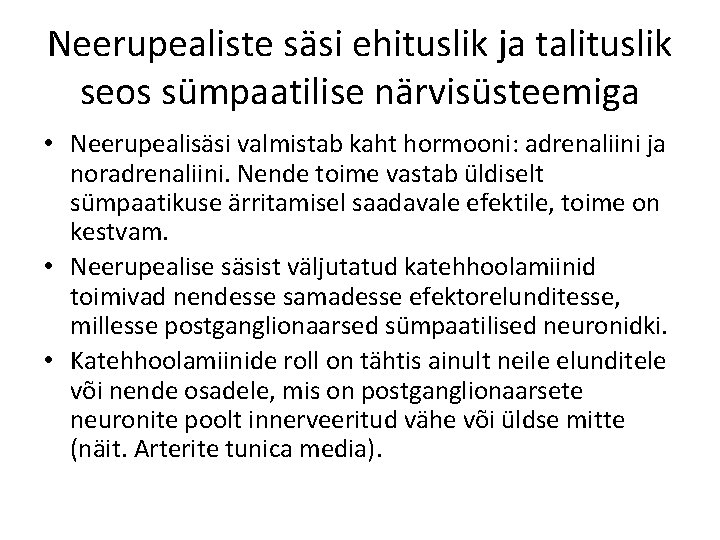 Neerupealiste säsi ehituslik ja talituslik seos sümpaatilise närvisüsteemiga

• Neerupealisäsi valmistab kaht hormooni: adrenaliini ja noradrenaliini. Nende toime vastab üldiselt sümpaatikuse ärritamisel saadavale efektile, toime on kestvam.
• Neerupealise säsist väljutatud katehhoolamiinid toimivad nendesse samadesse efektorelunditesse, millesse postganglionaarsed sümpaatilised neuronidki.
• Katehhoolamiinide roll on tähtis ainult neile elunditele või nende osadele, mis on postganglionaarsete neuronite poolt innerveeritud vähe või üldse mitte (näit. Arterite tunica media).